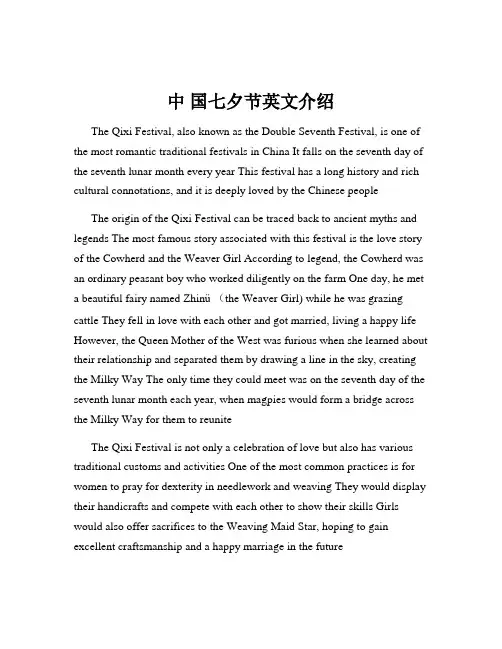 中 国七夕节英文介绍

The Qixi Festival, also known as the Double Seventh Festival, is one of the most romantic traditional festivals in China It falls on the seventh day of the seventh lunar month every year This festival has a long history and rich cultural connotations, and it is deeply loved by the Chinese people

The origin of the Qixi Festival can be traced back to ancient myths and legends The most famous story associated with this festival is the love story of the Cowherd and the Weaver Girl According to legend, the Cowherd was an ordinary peasant boy who worked diligently on the farm One day, he met a beautiful fairy named Zhinü （the Weaver Girl) while he was grazing cattle They fell in love with each other and got married, living a happy life However, the Queen Mother of the West was furious when she learned about their relationship and separated them by drawing a line in the sky, creating the Milky Way The only time they could meet was on the seventh day of the seventh lunar month each year, when magpies would form a bridge across the Milky Way for them to reunite

The Qixi Festival is not only a celebration of love but also has various traditional customs and activities One of the most common practices is for women to pray for dexterity in needlework and weaving They would display their handicrafts and compete with each other to show their skills Girls would also offer sacrifices to the Weaving Maid Star, hoping to gain excellent craftsmanship and a happy marriage in the future